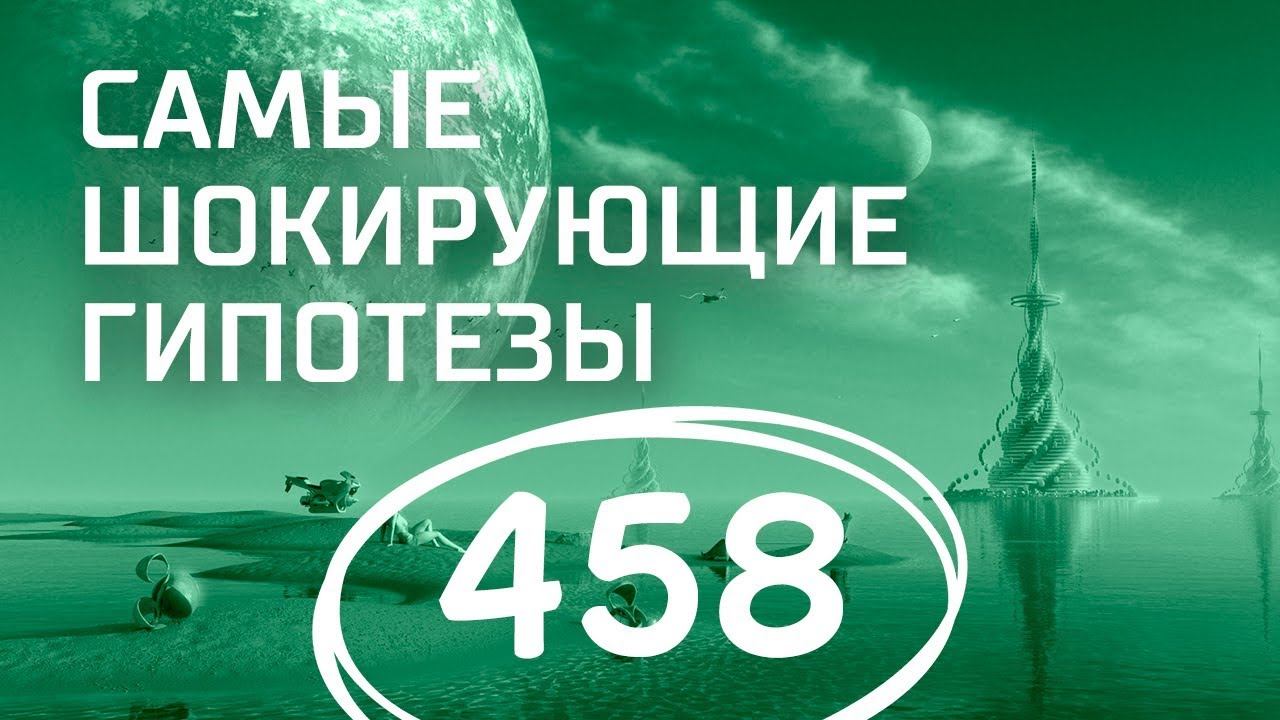 САМЫЕ ШОКИРУЮЩИЕ ГИПОТЕЗЫ

458